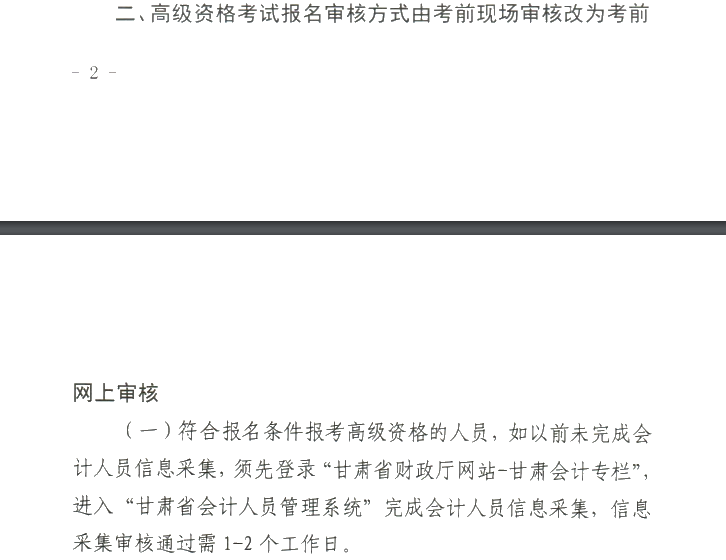 二、高级资格考试报名审核方式由考前现场审核改为考前

- 2 -

网上审核

（一）符合报名条件报考高级资格的人员，如以前未完成会计人员信息采集，须先登录“甘肃省财政厅网站-甘肃会计专栏”，进入“甘肃省会计人员管理系统”完成会计人员信息采集，信息采集审核通过需 1-2 个工作日。